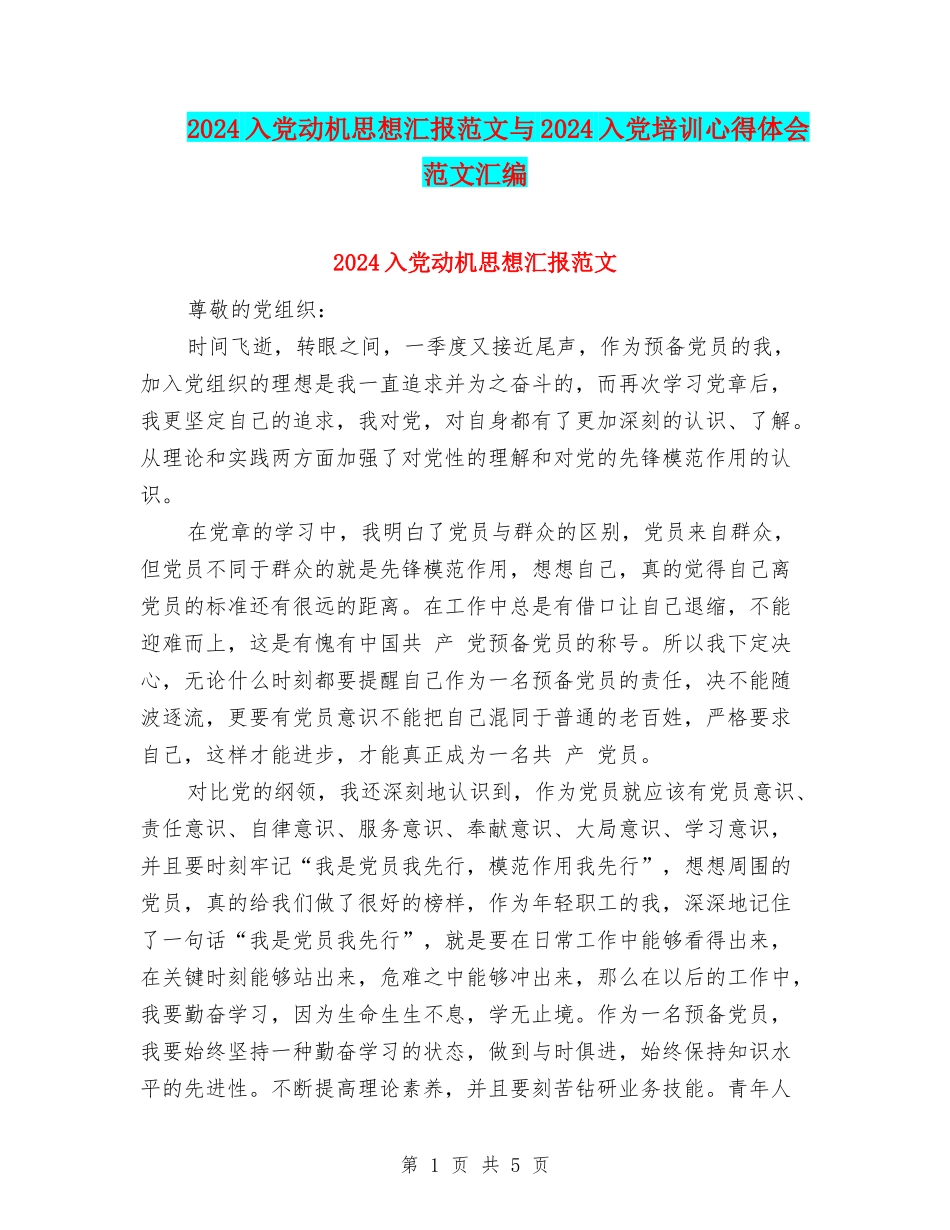 2024入党动机思想汇报范文与2024入党培训心得体会范文汇编

2024入党动机思想汇报范文

尊敬的党组织：

时间飞逝，转眼之间，一季度又接近尾声，作为预备党员的我，加入党组织的理想是我一直追求并为之奋斗的，而再次学习党章后，我更坚定自己的追求，我对党，对自身都有了更加深刻的认识、了解。从理论和实践两方面加强了对党性的理解和对党的先锋模范作用的认识。

在党章的学习中，我明白了党员与群众的区别，党员来自群众，但党员不同于群众的就是先锋模范作用，想想自己，真的觉得自己离党员的标准还有很远的距离。在工作中总是有借口让自己退缩，不能迎难而上，这是有愧有中国共 产 党预备党员的称号。所以我下定决心，无论什么时刻都要提醒自己作为一名预备党员的责任，决不能随波逐流，更要有党员意识不能把自己混同于普通的老百姓，严格要求自己，这样才能进步，才能真正成为一名共 产 党员。

对比党的纲领，我还深刻地认识到，作为党员就应该有党员意识、责任意识、自律意识、服务意识、奉献意识、大局意识、学习意识，并且要时刻牢记“我是党员我先行，模范作用我先行”，想想周围的党员，真的给我们做了很好的榜样，作为年轻职工的我，深深地记住了一句话“我是党员我先行”，就是要在日常工作中能够看得出来，在关键时刻能够站出来，危难之中能够冲出来，那么在以后的工作中，我要勤奋学习，因为生命生生不息，学无止境。作为一名预备党员，我要始终坚持一种勤奋学习的状态，做到与时俱进，始终保持知识水平的先进性。不断提高理论素养，并且要刻苦钻研业务技能。青年人

第 1 页 共 5 页